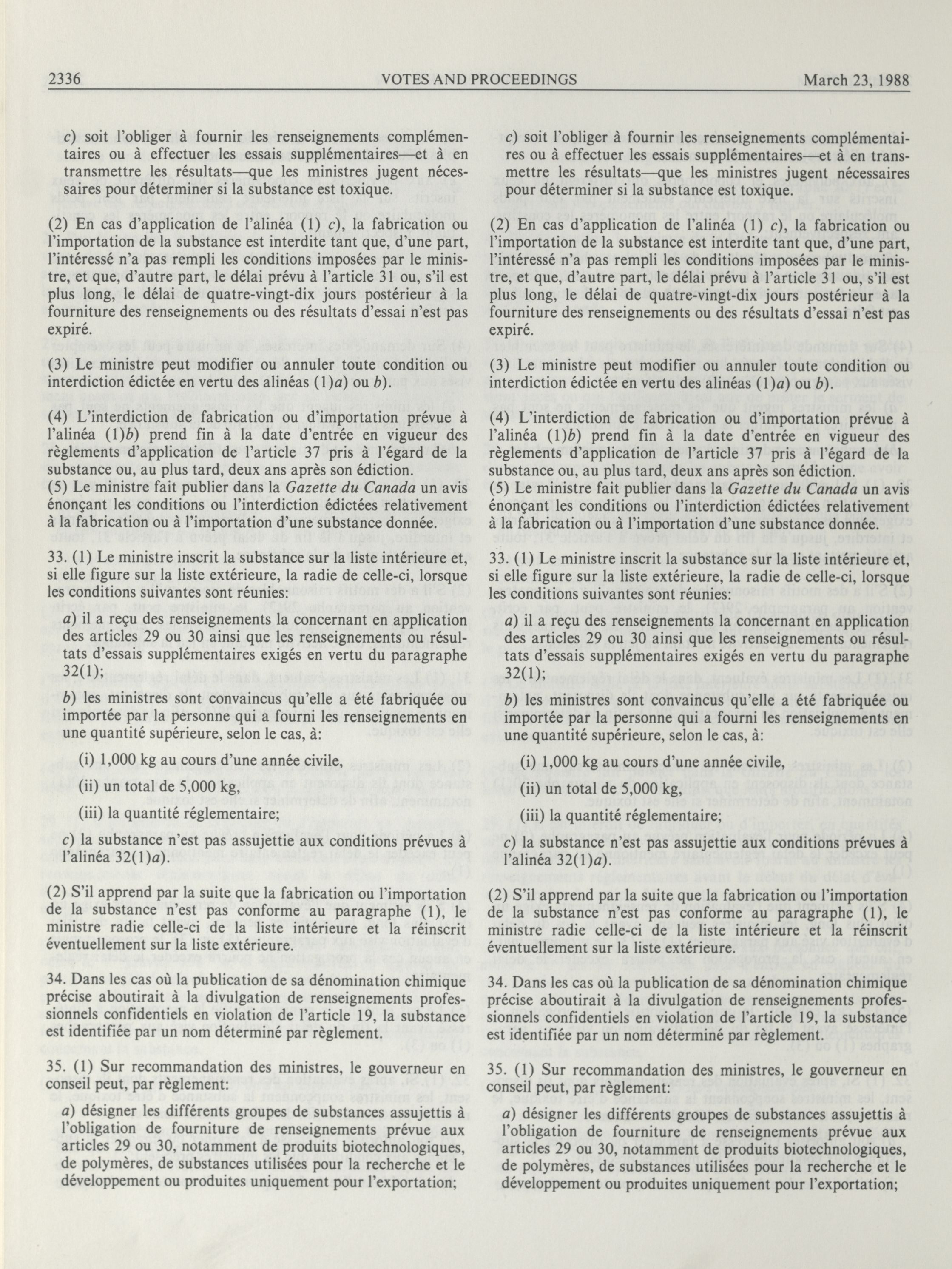 2336 VOTES AND PROCEEDINGS March 23, 1988

c) soit l'obliger à fournir les renseignements complémentaires ou à effectuer les essais supplémentaires—et à en transmettre les résultats—que les ministres jugent nécessaires pour déterminer si la substance est toxique.

(2) En cas d'application de l'alinéa (1) c), la fabrication ou l'importation de la substance est interdite tant que, d'une part, l'intéressé n'a pas rempli les conditions imposées par le ministre, et que, d'autre part, le délai prévu à l'article 31 ou, s'il est plus long, le délai de quatre-vingt-dix jours postérieur à la fourniture des renseignements ou des résultats d'essai n'est pas expiré.

(3) Le ministre peut modifier ou annuler toute condition ou interdiction édictée en vertu des alinéas (1)a) ou b).

(4) L'interdiction de fabrication ou d'importation prévue à l'alinéa (1)b) prend fin à la date d'entrée en vigueur des règlements d'application de l'article 37 pris à l'égard de la substance ou, au plus tard, deux ans après son édiction.

(5) Le ministre fait publier dans la Gazette du Canada un avis énonçant les conditions ou l'interdiction édictées relativement à la fabrication ou à l'importation d'une substance donnée.

33. (1) Le ministre inscrit la substance sur la liste intérieure et, si elle figure sur la liste extérieure, la radie de celle-ci, lorsque les conditions suivantes sont réunies:

a) il a reçu des renseignements la concernant en application des articles 29 ou 30 ainsi que les renseignements ou résultats d'essais supplémentaires exigés en vertu du paragraphe 32(1);

b) les ministres sont convaincus qu'elle a été fabriquée ou importée par la personne qui a fourni les renseignements en une quantité supérieure, selon le cas, à:

(i) 1,000 kg au cours d'une année civile,

(ii) un total de 5,000 kg,

(iii) la quantité réglementaire;

c) la substance n'est pas assujettie aux conditions prévues à l'alinéa 32(1)a).

(2) S'il apprend par la suite que la fabrication ou l'importation de la substance n'est pas conforme au paragraphe (1), le ministre radie celle-ci de la liste intérieure et la réinscrit éventuellement sur la liste extérieure.

34. Dans les cas où la publication de sa dénomination chimique précise aboutirait à la divulgation de renseignements professionnels confidentiels en violation de l'article 19, la substance est identifiée par un nom déterminé par règlement.

35. (1) Sur recommandation des ministres, le gouverneur en conseil peut, par règlement:

a) désigner les différents groupes de substances assujettis à l'obligation de fourniture de renseignements prévue aux articles 29 ou 30, notamment de produits biotechnologiques, de polymères, de substances utilisées pour la recherche et le développement ou produites uniquement pour l'exportation;

c) soit l'obliger à fournir les renseignements complémentaires ou à effectuer les essais supplémentaires—et à en transmettre les résultats—que les ministres jugent nécessaires pour déterminer si la substance est toxique.

(2) En cas d'application de l'alinéa (1) c), la fabrication ou l'importation de la substance est interdite tant que, d'une part, l'intéressé n'a pas rempli les conditions imposées par le ministre, et que, d'autre part, le délai prévu à l'article 31 ou, s'il est plus long, le délai de quatre-vingt-dix jours postérieur à la fourniture des renseignements ou des résultats d'essai n'est pas expiré.

(3) Le ministre peut modifier ou annuler toute condition ou interdiction édictée en vertu des alinéas (1)a) ou b).

(4) L'interdiction de fabrication ou d'importation prévue à l'alinéa (1)b) prend fin à la date d'entrée en vigueur des règlements d'application de l'article 37 pris à l'égard de la substance ou, au plus tard, deux ans après son édiction.

(5) Le ministre fait publier dans la Gazette du Canada un avis énonçant les conditions ou l'interdiction édictées relativement à la fabrication ou à l'importation d'une substance donnée.

33. (1) Le ministre inscrit la substance sur la liste intérieure et, si elle figure sur la liste extérieure, la radie de celle-ci, lorsque les conditions suivantes sont réunies:

a) il a reçu des renseignements la concernant en application des articles 29 ou 30 ainsi que les renseignements ou résultats d'essais supplémentaires exigés en vertu du paragraphe 32(1);

b) les ministres sont convaincus qu'elle a été fabriquée ou importée par la personne qui a fourni les renseignements en une quantité supérieure, selon le cas, à:

(i) 1,000 kg au cours d'une année civile,

(ii) un total de 5,000 kg,

(iii) la quantité réglementaire;

c) la substance n'est pas assujettie aux conditions prévues à l'alinéa 32(1)a).

(2) S'il apprend par la suite que la fabrication ou l'importation de la substance n'est pas conforme au paragraphe (1), le ministre radie celle-ci de la liste intérieure et la réinscrit éventuellement sur la liste extérieure.

34. Dans les cas où la publication de sa dénomination chimique précise aboutirait à la divulgation de renseignements professionnels confidentiels en violation de l'article 19, la substance est identifiée par un nom déterminé par règlement.

35. (1) Sur recommandation des ministres, le gouverneur en conseil peut, par règlement:

a) désigner les différents groupes de substances assujettis à l'obligation de fourniture de renseignements prévue aux articles 29 ou 30, notamment de produits biotechnologiques, de polymères, de substances utilisées pour la recherche et le développement ou produites uniquement pour l'exportation;